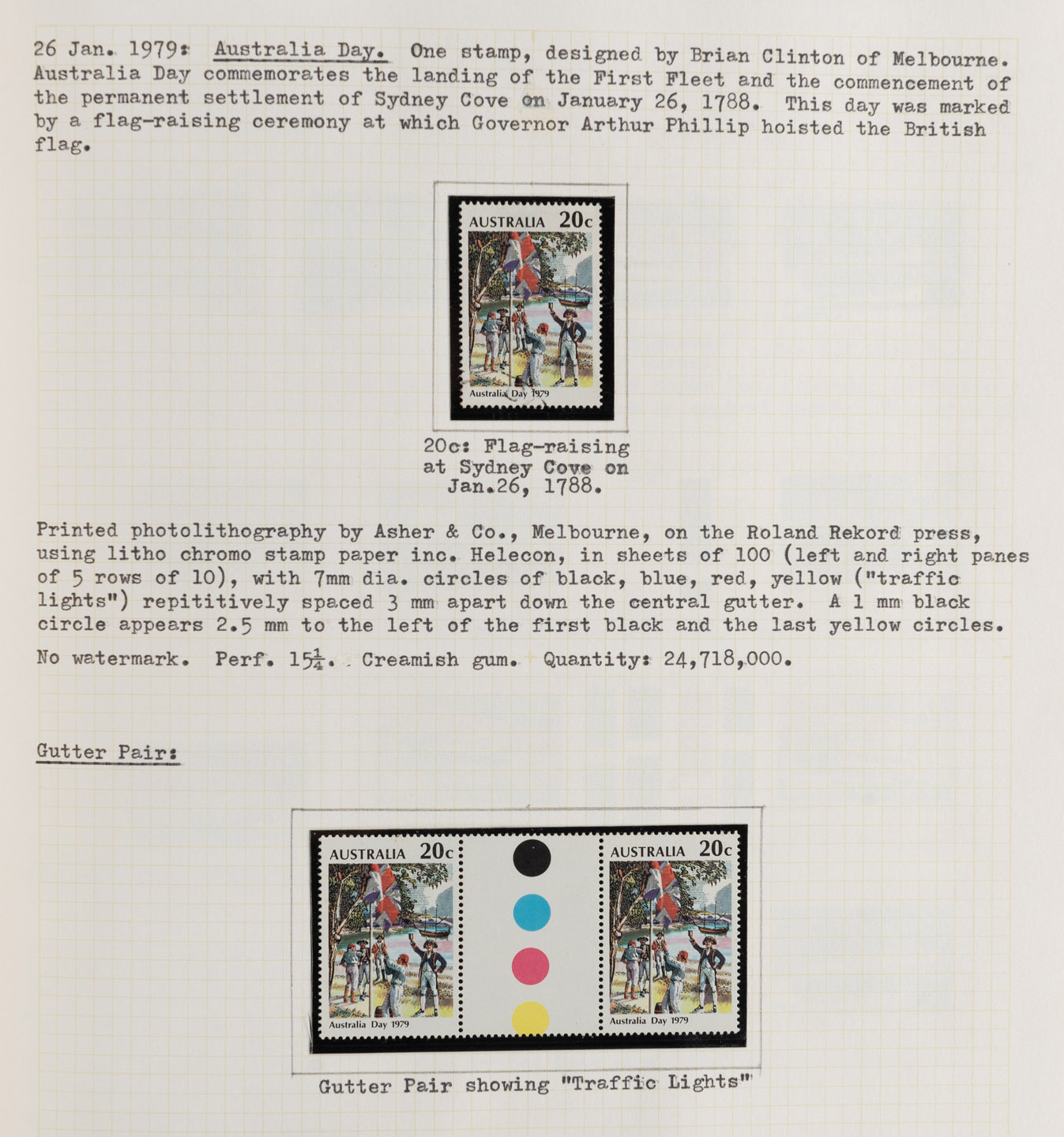 26 Jan. 1979: Australia Day. One stamp, designed by Brian Clinton of Melbourne. Australia Day commemorates the landing of the First Fleet and the commencement of the permanent settlement of Sydney Cove on January 26, 1788. This day was marked by a flag-raising ceremony at which Governor Arthur Phillip hoisted the British flag.

AUSTRALIA 20c
Australia Day 1979

20c: Flag-raising at Sydney Cove on Jan.26, 1788.

Printed photolithography by Asher & Co., Melbourne, on the Roland Rekord press, using litho chromo stamp paper inc. Helecon, in sheets of 100 (left and right panes of 5 rows of 10), with 7mm dia. circles of black, blue, red, yellow ("traffic lights") repititively spaced 3 mm apart down the central gutter. A 1 mm black circle appears 2.5 mm to the left of the first black and the last yellow circles.

No watermark. Perf. $15\frac{1}{4}$. Creamish gum. Quantity: 24,718,000.

Gutter Pair:

AUSTRALIA 20c
Australia Day 1979
AUSTRALIA 20c
Australia Day 1979

Gutter Pair showing "Traffic Lights"